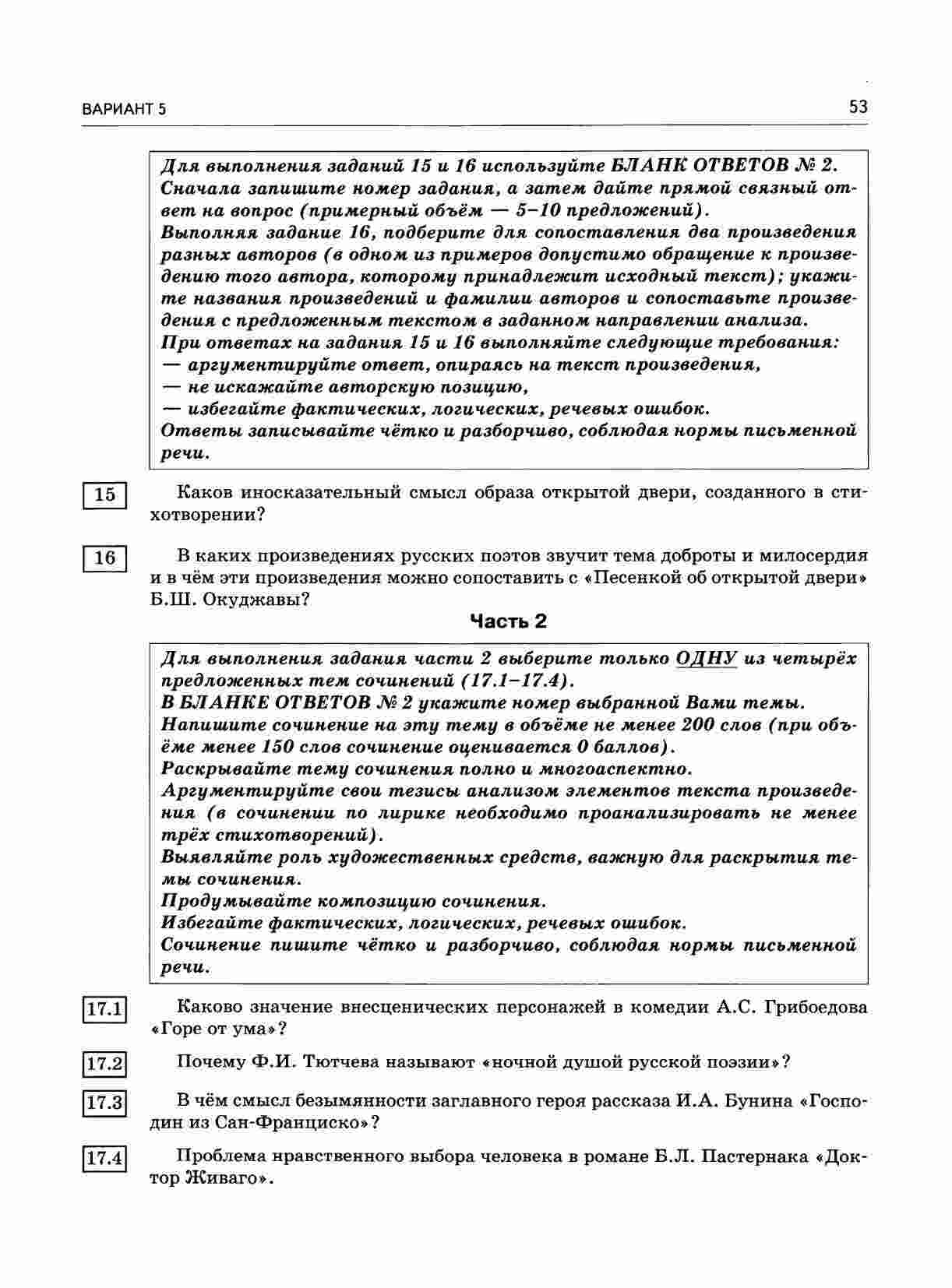 ВАРИАНТ 5 53

Для выполнения заданий 15 и 16 используйте БЛАНК ОТВЕТОВ № 2. Сначала запишите номер задания, а затем дайте прямой связный ответ на вопрос (примерный объём — 5–10 предложений).
Выполняя задание 16, подберите для сопоставления два произведения разных авторов (в одном из примеров допустимо обращение к произведению того автора, которому принадлежит исходный текст); укажите названия произведений и фамилии авторов и сопоставьте произведения с предложенным текстом в заданном направлении анализа.
При ответах на задания 15 и 16 выполняйте следующие требования:
— аргументируйте ответ, опираясь на текст произведения,
— не искажайте авторскую позицию,
— избегайте фактических, логических, речевых ошибок.
Ответы записывайте чётко и разборчиво, соблюдая нормы письменной речи.

15 Каков иносказательный смысл образа открытой двери, созданного в стихотворении?

16 В каких произведениях русских поэтов звучит тема доброты и милосердия и в чём эти произведения можно сопоставить с «Песенкой об открытой двери» Б.Ш. Окуджавы?

Часть 2

Для выполнения задания части 2 выберите только ОДНУ из четырёх предложенных тем сочинений (17.1–17.4).
В БЛАНКЕ ОТВЕТОВ № 2 укажите номер выбранной Вами темы.
Напишите сочинение на эту тему в объёме не менее 200 слов (при объёме менее 150 слов сочинение оценивается 0 баллов).
Раскрывайте тему сочинения полно и многоаспектно.
Аргументируйте свои тезисы анализом элементов текста произведения (в сочинении по лирике необходимо проанализировать не менее трёх стихотворений).
Выявляйте роль художественных средств, важную для раскрытия темы сочинения.
Продумывайте композицию сочинения.
Избегайте фактических, логических, речевых ошибок.
Сочинение пишите чётко и разборчиво, соблюдая нормы письменной речи.

17.1 Каково значение внесценических персонажей в комедии А.С. Грибоедова «Горе от ума»?

17.2 Почему Ф.И. Тютчева называют «ночной душой русской поэзии»?

17.3 В чём смысл безымянности заглавного героя рассказа И.А. Бунина «Господин из Сан-Франциско»?

17.4 Проблема нравственного выбора человека в романе Б.Л. Пастернака «Доктор Живаго».